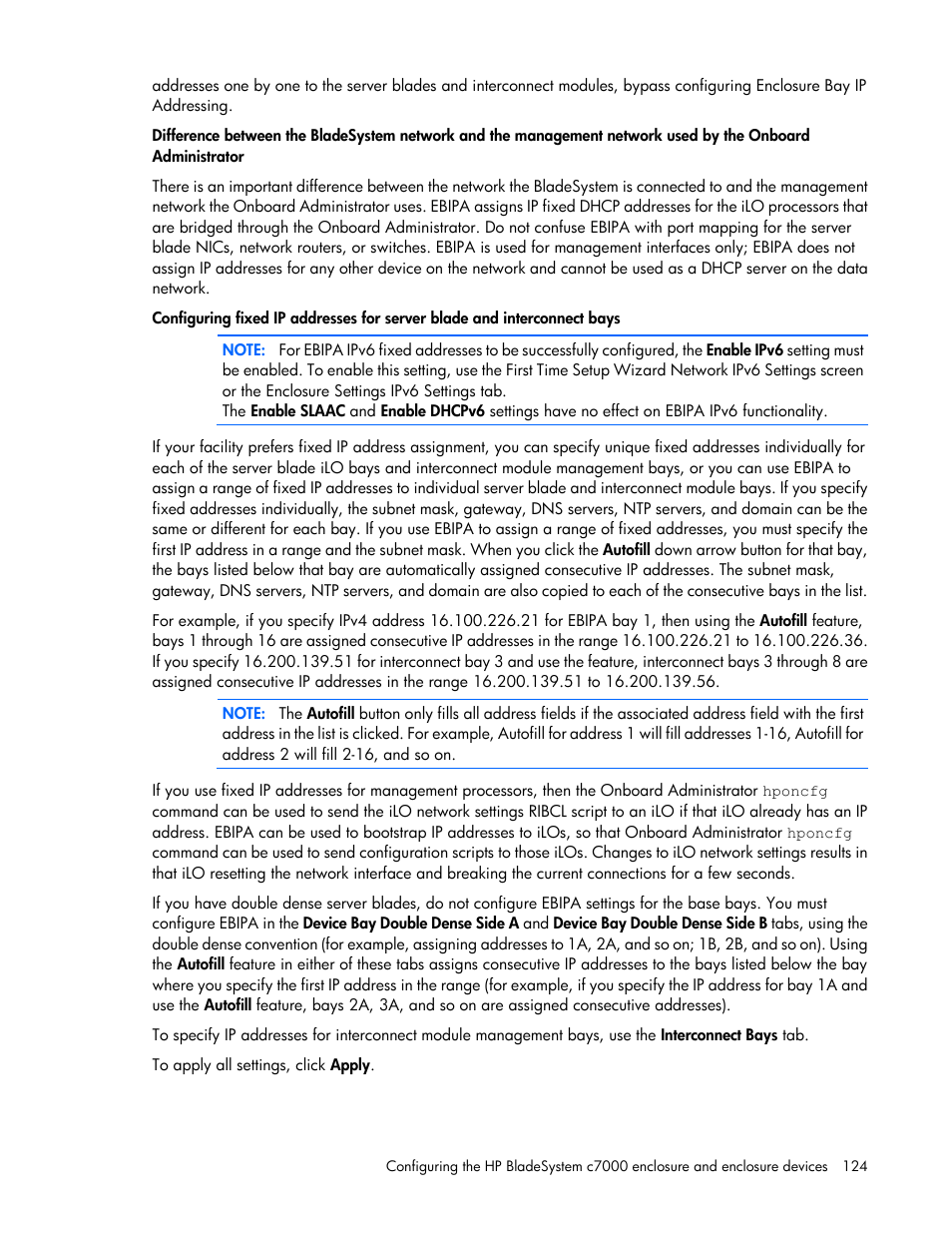 addresses one by one to the server blades and interconnect modules, bypass configuring Enclosure Bay IP Addressing.

Difference between the BladeSystem network and the management network used by the Onboard Administrator

There is an important difference between the network the BladeSystem is connected to and the management network the Onboard Administrator uses. EBIPA assigns IP fixed DHCP addresses for the iLO processors that are bridged through the Onboard Administrator. Do not confuse EBIPA with port mapping for the server blade NICs, network routers, or switches. EBIPA is used for management interfaces only; EBIPA does not assign IP addresses for any other device on the network and cannot be used as a DHCP server on the data network.

Configuring fixed IP addresses for server blade and interconnect bays

NOTE: For EBIPA IPv6 fixed addresses to be successfully configured, the Enable IPv6 setting must be enabled. To enable this setting, use the First Time Setup Wizard Network IPv6 Settings screen or the Enclosure Settings IPv6 Settings tab.
The Enable SLAAC and Enable DHCPv6 settings have no effect on EBIPA IPv6 functionality.

If your facility prefers fixed IP address assignment, you can specify unique fixed addresses individually for each of the server blade iLO bays and interconnect module management bays, or you can use EBIPA to assign a range of fixed IP addresses to individual server blade and interconnect module bays. If you specify fixed addresses individually, the subnet mask, gateway, DNS servers, NTP servers, and domain can be the same or different for each bay. If you use EBIPA to assign a range of fixed addresses, you must specify the first IP address in a range and the subnet mask. When you click the Autofill down arrow button for that bay, the bays listed below that bay are automatically assigned consecutive IP addresses. The subnet mask, gateway, DNS servers, NTP servers, and domain are also copied to each of the consecutive bays in the list.

For example, if you specify IPv4 address 16.100.226.21 for EBIPA bay 1, then using the Autofill feature, bays 1 through 16 are assigned consecutive IP addresses in the range 16.100.226.21 to 16.100.226.36. If you specify 16.200.139.51 for interconnect bay 3 and use the feature, interconnect bays 3 through 8 are assigned consecutive IP addresses in the range 16.200.139.51 to 16.200.139.56.

NOTE: The Autofill button only fills all address fields if the associated address field with the first address in the list is clicked. For example, Autofill for address 1 will fill addresses 1-16, Autofill for address 2 will fill 2-16, and so on.

If you use fixed IP addresses for management processors, then the Onboard Administrator hponcfg command can be used to send the iLO network settings RIBCL script to an iLO if that iLO already has an IP address. EBIPA can be used to bootstrap IP addresses to iLOs, so that Onboard Administrator hponcfg command can be used to send configuration scripts to those iLOs. Changes to iLO network settings results in that iLO resetting the network interface and breaking the current connections for a few seconds.

If you have double dense server blades, do not configure EBIPA settings for the base bays. You must configure EBIPA in the Device Bay Double Dense Side A and Device Bay Double Dense Side B tabs, using the double dense convention (for example, assigning addresses to 1A, 2A, and so on; 1B, 2B, and so on). Using the Autofill feature in either of these tabs assigns consecutive IP addresses to the bays listed below the bay where you specify the first IP address in the range (for example, if you specify the IP address for bay 1A and use the Autofill feature, bays 2A, 3A, and so on are assigned consecutive addresses).

To specify IP addresses for interconnect module management bays, use the Interconnect Bays tab.

To apply all settings, click Apply.

Configuring the HP BladeSystem c7000 enclosure and enclosure devices 124